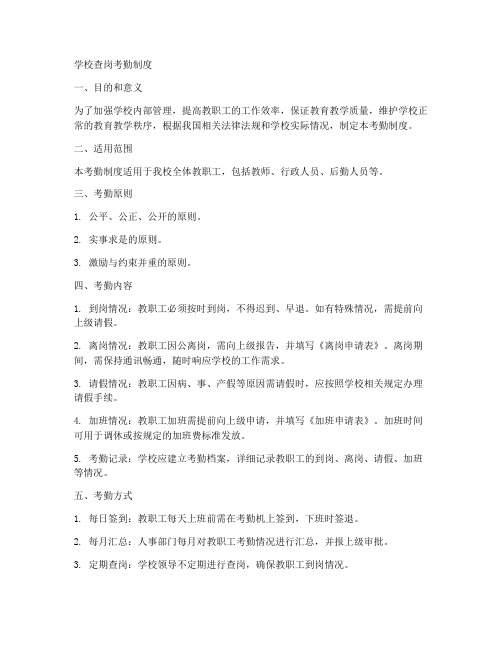 学校查岗考勤制度

一、目的和意义

为了加强学校内部管理，提高教职工的工作效率，保证教育教学质量，维护学校正常的教育教学秩序，根据我国相关法律法规和学校实际情况，制定本考勤制度。

二、适用范围

本考勤制度适用于我校全体教职工，包括教师、行政人员、后勤人员等。

三、考勤原则

1. 公平、公正、公开的原则。

2. 实事求是的原则。

3. 激励与约束并重的原则。

四、考勤内容

1. 到岗情况：教职工必须按时到岗，不得迟到、早退。如有特殊情况，需提前向上级请假。

2. 离岗情况：教职工因公离岗，需向上级报告，并填写《离岗申请表》。离岗期间，需保持通讯畅通，随时响应学校的工作需求。

3. 请假情况：教职工因病、事、产假等原因需请假时，应按照学校相关规定办理请假手续。

4. 加班情况：教职工加班需提前向上级申请，并填写《加班申请表》。加班时间可用于调休或按规定的加班费标准发放。

5. 考勤记录：学校应建立考勤档案，详细记录教职工的到岗、离岗、请假、加班等情况。

五、考勤方式

1. 每日签到：教职工每天上班前需在考勤机上签到，下班时签退。

2. 每月汇总：人事部门每月对教职工考勤情况进行汇总，并报上级审批。

3. 定期查岗：学校领导不定期进行查岗，确保教职工到岗情况。